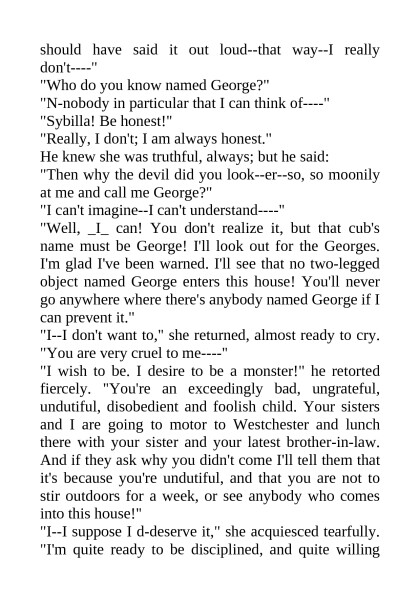 should have said it out loud--that way--I really don't----"

"Who do you know named George?"

"N-nobody in particular that I can think of----"

"Sybilla! Be honest!"

"Really, I don't; I am always honest."

He knew she was truthful, always; but he said:

"Then why the devil did you look--er--so, so moonily at me and call me George?"

"I can't imagine--I can't understand----"

"Well, _I_ can! You don't realize it, but that cub's name must be George! I'll look out for the Georges. I'm glad I've been warned. I'll see that no two-legged object named George enters this house! You'll never go anywhere where there's anybody named George if I can prevent it."

"I--I don't want to," she returned, almost ready to cry. "You are very cruel to me----"

"I wish to be. I desire to be a monster!" he retorted fiercely. "You're an exceedingly bad, ungrateful, undutiful, disobedient and foolish child. Your sisters and I are going to motor to Westchester and lunch there with your sister and your latest brother-in-law. And if they ask why you didn't come I'll tell them that it's because you're undutiful, and that you are not to stir outdoors for a week, or see anybody who comes into this house!"

"I--I suppose I d-deserve it," she acquiesced tearfully. "I'm quite ready to be disciplined, and quite willing